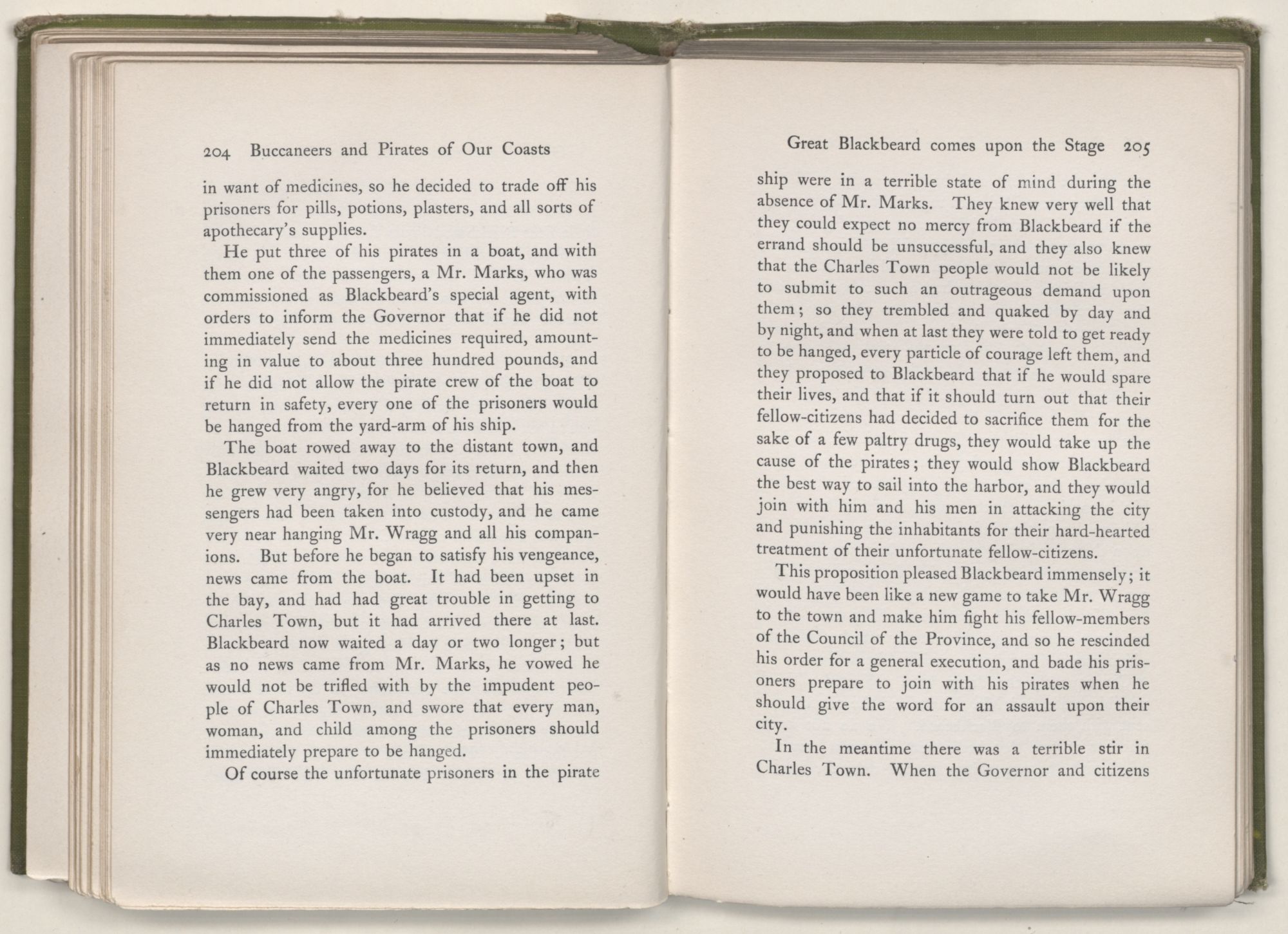 204 Buccaneers and Pirates of Our Coasts

in want of medicines, so he decided to trade off his prisoners for pills, potions, plasters, and all sorts of apothecary's supplies.

He put three of his pirates in a boat, and with them one of the passengers, a Mr. Marks, who was commissioned as Blackbeard's special agent, with orders to inform the Governor that if he did not immediately send the medicines required, amounting in value to about three hundred pounds, and if he did not allow the pirate crew of the boat to return in safety, every one of the prisoners would be hanged from the yard-arm of his ship.

The boat rowed away to the distant town, and Blackbeard waited two days for its return, and then he grew very angry, for he believed that his messengers had been taken into custody, and he came very near hanging Mr. Wragg and all his companions. But before he began to satisfy his vengeance, news came from the boat. It had been upset in the bay, and had had great trouble in getting to Charles Town, but it had arrived there at last. Blackbeard now waited a day or two longer; but as no news came from Mr. Marks, he vowed he would not be trifled with by the impudent people of Charles Town, and swore that every man, woman, and child among the prisoners should immediately prepare to be hanged.

Of course the unfortunate prisoners in the pirate

Great Blackbeard comes upon the Stage 205

ship were in a terrible state of mind during the absence of Mr. Marks. They knew very well that they could expect no mercy from Blackbeard if the errand should be unsuccessful, and they also knew that the Charles Town people would not be likely to submit to such an outrageous demand upon them; so they trembled and quaked by day and by night, and when at last they were told to get ready to be hanged, every particle of courage left them, and they proposed to Blackbeard that if he would spare their lives, and that if it should turn out that their fellow-citizens had decided to sacrifice them for the sake of a few paltry drugs, they would take up the cause of the pirates; they would show Blackbeard the best way to sail into the harbor, and they would join with him and his men in attacking the city and punishing the inhabitants for their hard-hearted treatment of their unfortunate fellow-citizens.

This proposition pleased Blackbeard immensely; it would have been like a new game to take Mr. Wragg to the town and make him fight his fellow-members of the Council of the Province, and so he rescinded his order for a general execution, and bade his prisoners prepare to join with his pirates when he should give the word for an assault upon their city.

In the meantime there was a terrible stir in Charles Town. When the Governor and citizens